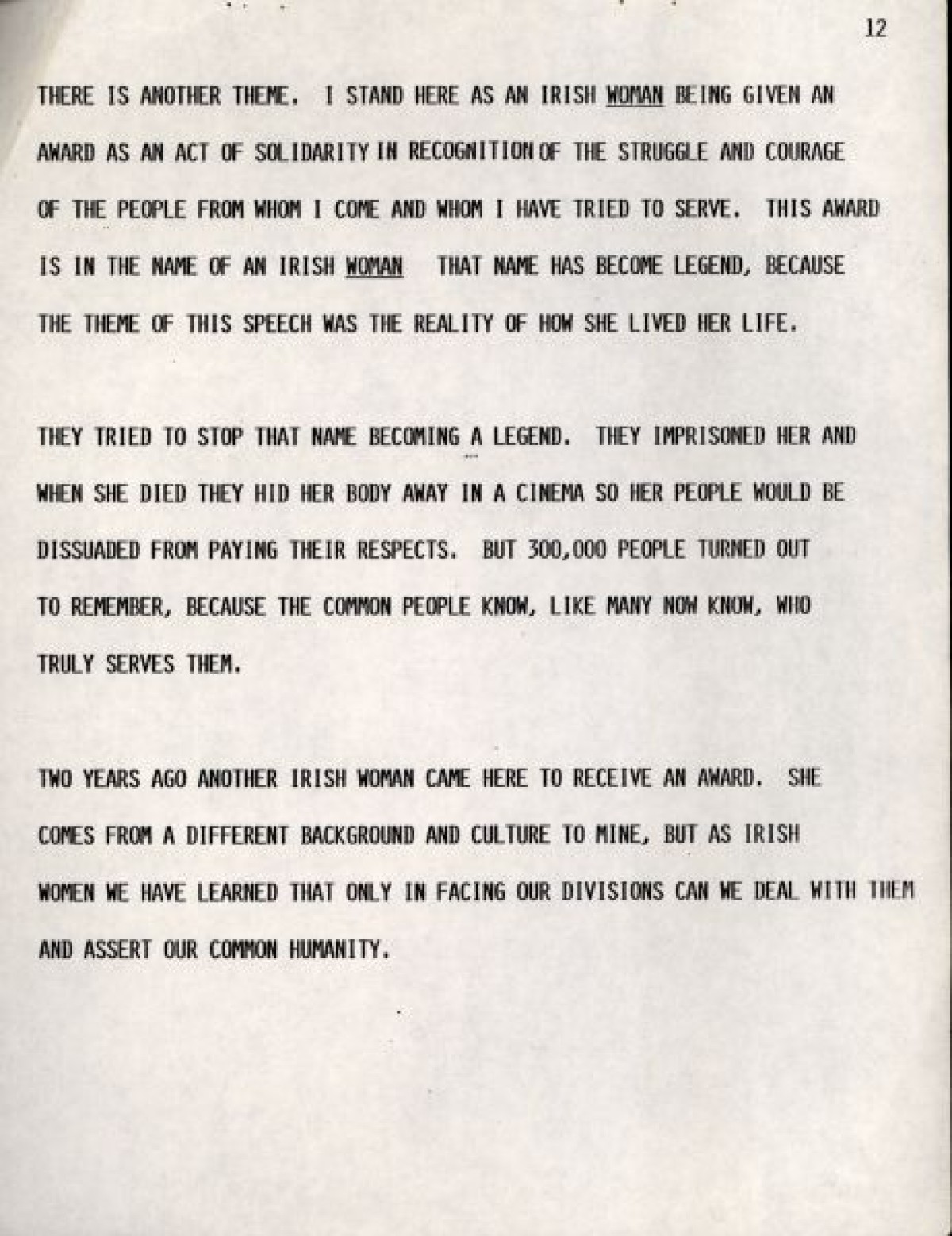 12

THERE IS ANOTHER THEME. I STAND HERE AS AN IRISH WOMAN BEING GIVEN AN AWARD AS AN ACT OF SOLIDARITY IN RECOGNITION OF THE STRUGGLE AND COURAGE OF THE PEOPLE FROM WHOM I COME AND WHOM I HAVE TRIED TO SERVE. THIS AWARD IS IN THE NAME OF AN IRISH WOMAN THAT NAME HAS BECOME LEGEND, BECAUSE THE THEME OF THIS SPEECH WAS THE REALITY OF HOW SHE LIVED HER LIFE.

THEY TRIED TO STOP THAT NAME BECOMING A LEGEND. THEY IMPRISONED HER AND WHEN SHE DIED THEY HID HER BODY AWAY IN A CINEMA SO HER PEOPLE WOULD BE DISSUADED FROM PAYING THEIR RESPECTS. BUT 300,000 PEOPLE TURNED OUT TO REMEMBER, BECAUSE THE COMMON PEOPLE KNOW, LIKE MANY NOW KNOW, WHO TRULY SERVES THEM.

TWO YEARS AGO ANOTHER IRISH WOMAN CAME HERE TO RECEIVE AN AWARD. SHE COMES FROM A DIFFERENT BACKGROUND AND CULTURE TO MINE, BUT AS IRISH WOMEN WE HAVE LEARNED THAT ONLY IN FACING OUR DIVISIONS CAN WE DEAL WITH THEM AND ASSERT OUR COMMON HUMANITY.